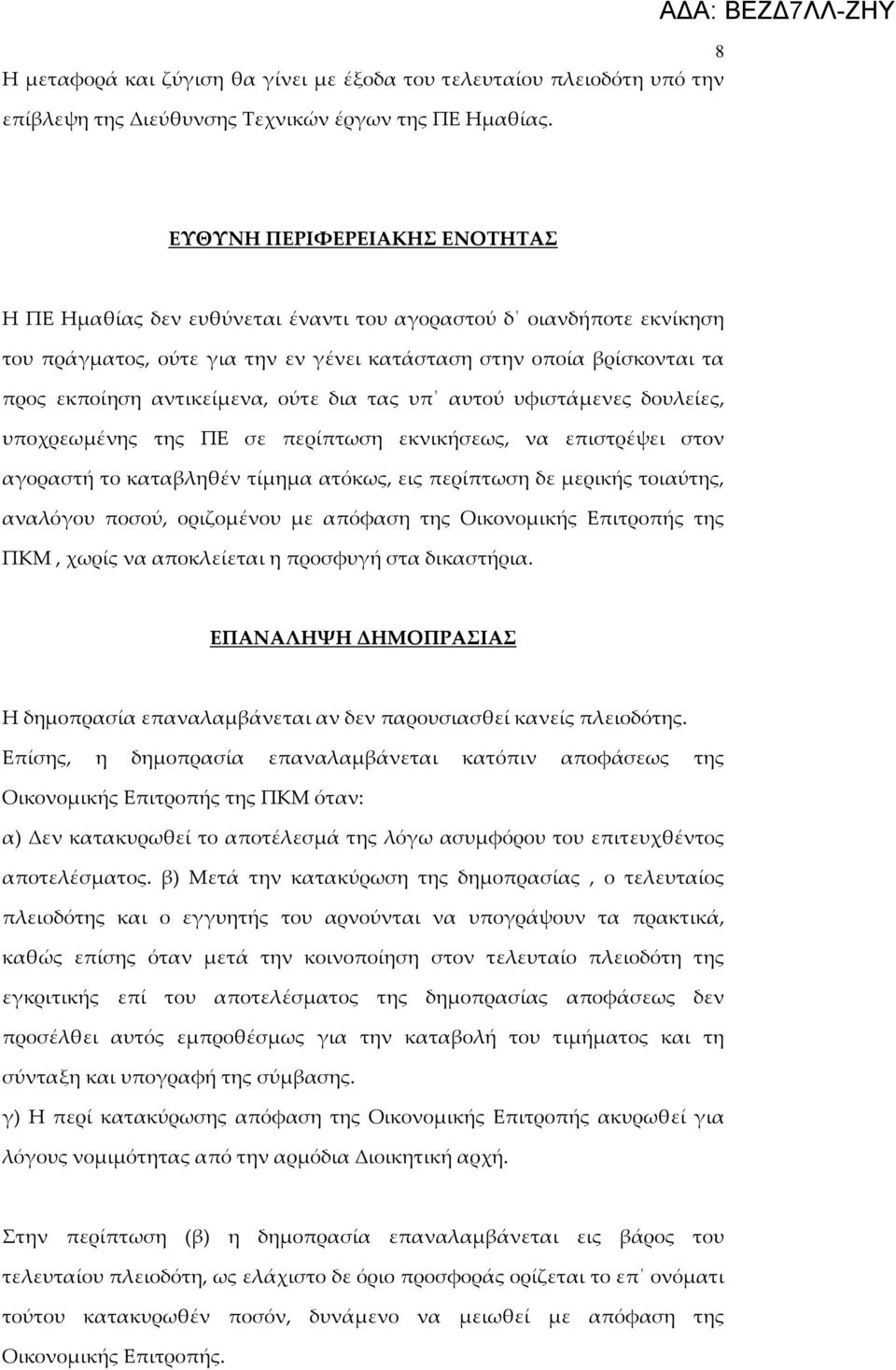 ΑΔΑ: ΒΕΖΔ7ΛΛ-ΖΗΥ

8

Η μεταφορά και ζύγιση θα γίνει με έξοδα του τελευταίου πλειοδότη υπό την επίβλεψη της Διεύθυνσης Τεχνικών έργων της ΠΕ Ημαθίας.

ΕΥΘΥΝΗ ΠΕΡΙΦΕΡΕΙΑΚΗΣ ΕΝΟΤΗΤΑΣ

Η ΠΕ Ημαθίας δεν ευθύνεται έναντι του αγοραστού δ΄ οιανδήποτε εκνίκηση του πράγματος, ούτε για την εν γένει κατάσταση στην οποία βρίσκονται τα προς εκποίηση αντικείμενα, ούτε δια τας υπ΄ αυτού υφιστάμενες δουλείες, υποχρεωμένης της ΠΕ σε περίπτωση εκνικήσεως, να επιστρέψει στον αγοραστή το καταβληθέν τίμημα ατόκως, εις περίπτωση δε μερικής τοιαύτης, αναλόγου ποσού, οριζομένου με απόφαση της Οικονομικής Επιτροπής της ΠΚΜ , χωρίς να αποκλείεται η προσφυγή στα δικαστήρια.

ΕΠΑΝΑΛΗΨΗ ΔΗΜΟΠΡΑΣΙΑΣ

Η δημοπρασία επαναλαμβάνεται αν δεν παρουσιασθεί κανείς πλειοδότης. Επίσης, η δημοπρασία επαναλαμβάνεται κατόπιν αποφάσεως της Οικονομικής Επιτροπής της ΠΚΜ όταν:
α) Δεν κατακυρωθεί το αποτέλεσμά της λόγω ασυμφόρου του επιτευχθέντος αποτελέσματος. β) Μετά την κατακύρωση της δημοπρασίας , ο τελευταίος πλειοδότης και ο εγγυητής του αρνούνται να υπογράψουν τα πρακτικά, καθώς επίσης όταν μετά την κοινοποίηση στον τελευταίο πλειοδότη της εγκριτικής επί του αποτελέσματος της δημοπρασίας αποφάσεως δεν προσέλθει αυτός εμπροθέσμως για την καταβολή του τιμήματος και τη σύνταξη και υπογραφή της σύμβασης.
γ) Η περί κατακύρωσης απόφαση της Οικονομικής Επιτροπής ακυρωθεί για λόγους νομιμότητας από την αρμόδια Διοικητική αρχή.

Στην περίπτωση (β) η δημοπρασία επαναλαμβάνεται εις βάρος του τελευταίου πλειοδότη, ως ελάχιστο δε όριο προσφοράς ορίζεται το επ΄ ονόματι τούτου κατακυρωθέν ποσόν, δυνάμενο να μειωθεί με απόφαση της Οικονομικής Επιτροπής.